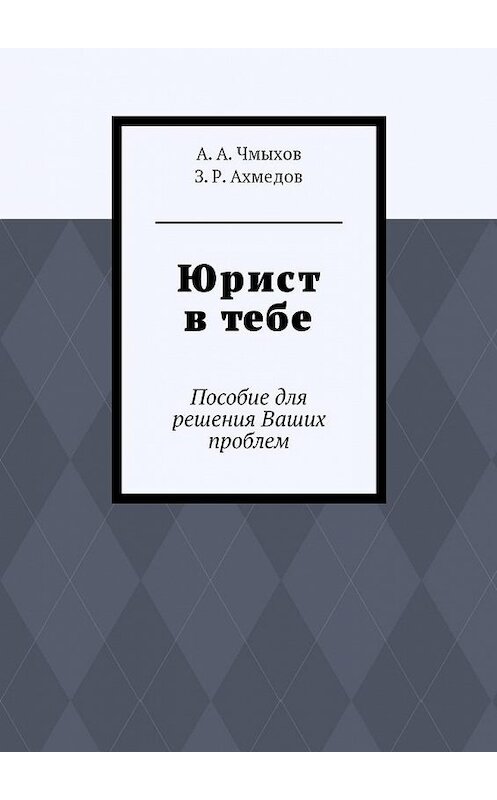 А. А. Чмыхов
З. Р. Ахмедов

Юрист в тебе

Пособие для решения Ваших проблем